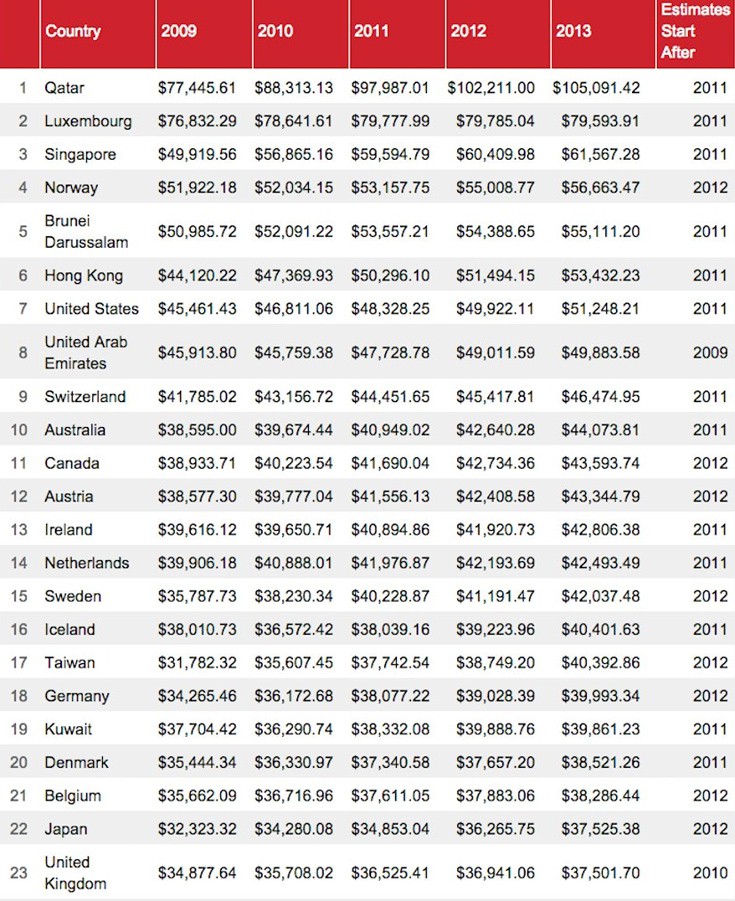 |  | Country | 2009 | 2010 | 2011 | 2012 | 2013 | Estimates Start After |
|---|---|---|---|---|---|---|---|
| 1 | Qatar | \$77,445.61 | \$88,313.13 | \$97,987.01 | \$102,211.00 | \$105,091.42 | 2011 |
| 2 | Luxembourg | \$76,832.29 | \$78,641.61 | \$79,777.99 | \$79,785.04 | \$79,593.91 | 2011 |
| 3 | Singapore | \$49,919.56 | \$56,865.16 | \$59,594.79 | \$60,409.98 | \$61,567.28 | 2011 |
| 4 | Norway | \$51,922.18 | \$52,034.15 | \$53,157.75 | \$55,008.77 | \$56,663.47 | 2012 |
| 5 | Brunei Darussalam | \$50,985.72 | \$52,091.22 | \$53,557.21 | \$54,388.65 | \$55,111.20 | 2011 |
| 6 | Hong Kong | \$44,120.22 | \$47,369.93 | \$50,296.10 | \$51,494.15 | \$53,432.23 | 2011 |
| 7 | United States | \$45,461.43 | \$46,811.06 | \$48,328.25 | \$49,922.11 | \$51,248.21 | 2011 |
| 8 | United Arab Emirates | \$45,913.80 | \$45,759.38 | \$47,728.78 | \$49,011.59 | \$49,883.58 | 2009 |
| 9 | Switzerland | \$41,785.02 | \$43,156.72 | \$44,451.65 | \$45,417.81 | \$46,474.95 | 2011 |
| 10 | Australia | \$38,595.00 | \$39,674.44 | \$40,949.02 | \$42,640.28 | \$44,073.81 | 2011 |
| 11 | Canada | \$38,933.71 | \$40,223.54 | \$41,690.04 | \$42,734.36 | \$43,593.74 | 2012 |
| 12 | Austria | \$38,577.30 | \$39,777.04 | \$41,556.13 | \$42,408.58 | \$43,344.79 | 2012 |
| 13 | Ireland | \$39,616.12 | \$39,650.71 | \$40,894.86 | \$41,920.73 | \$42,806.38 | 2011 |
| 14 | Netherlands | \$39,906.18 | \$40,888.01 | \$41,976.87 | \$42,193.69 | \$42,493.49 | 2011 |
| 15 | Sweden | \$35,787.73 | \$38,230.34 | \$40,228.87 | \$41,191.47 | \$42,037.48 | 2012 |
| 16 | Iceland | \$38,010.73 | \$36,572.42 | \$38,039.16 | \$39,223.96 | \$40,401.63 | 2011 |
| 17 | Taiwan | \$31,782.32 | \$35,607.45 | \$37,742.54 | \$38,749.20 | \$40,392.86 | 2012 |
| 18 | Germany | \$34,265.46 | \$36,172.68 | \$38,077.22 | \$39,028.39 | \$39,993.34 | 2012 |
| 19 | Kuwait | \$37,704.42 | \$36,290.74 | \$38,332.08 | \$39,888.76 | \$39,861.23 | 2011 |
| 20 | Denmark | \$35,444.34 | \$36,330.97 | \$37,340.58 | \$37,657.20 | \$38,521.26 | 2011 |
| 21 | Belgium | \$35,662.09 | \$36,716.96 | \$37,611.05 | \$37,883.06 | \$38,286.44 | 2012 |
| 22 | Japan | \$32,323.32 | \$34,280.08 | \$34,853.04 | \$36,265.75 | \$37,525.38 | 2012 |
| 23 | United Kingdom | \$34,877.64 | \$35,708.02 | \$36,525.41 | \$36,941.06 | \$37,501.70 | 2010 |